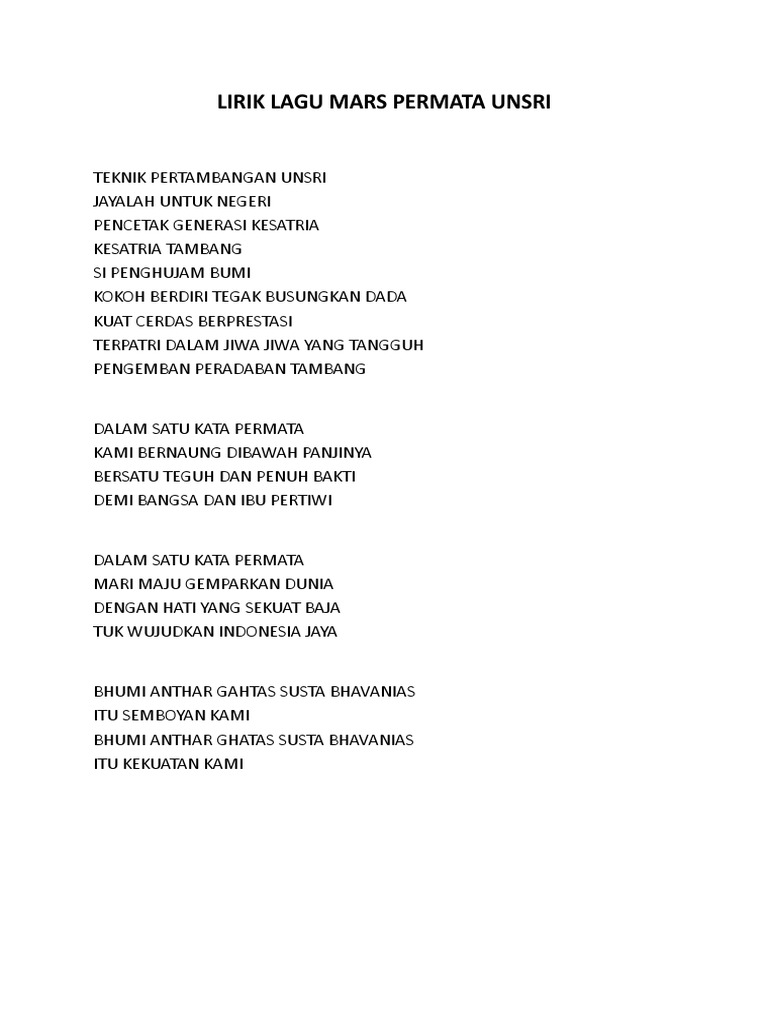 LIRIK LAGU MARS PERMATA UNSRI

TEKNIK PERTAMBANGAN UNSRI
JAYALAH UNTUK NEGERI
PENCETAK GENERASI KESATRIA
KESATRIA TAMBANG
SI PENGHUJAM BUMI
KOKOH BERDIRI TEGAK BUSUNGKAN DADA
KUAT CERDAS BERPRESTASI
TERPATRI DALAM JIWA JIWA YANG TANGGUH
PENGEMBAN PERADABAN TAMBANG

DALAM SATU KATA PERMATA
KAMI BERNAUNG DIBAWAH PANJINYA
BERSATU TEGUH DAN PENUH BAKTI
DEMI BANGSA DAN IBU PERTIWI

DALAM SATU KATA PERMATA
MARI MAJU GEMPARKAN DUNIA
DENGAN HATI YANG SEKUAT BAJA
TUK WUJUDKAN INDONESIA JAYA

BHUMI ANTHAR GAHTAS SUSTA BHAVANIAS
ITU SEMBOYAN KAMI
BHUMI ANTHAR GHATAS SUSTA BHAVANIAS
ITU KEKUATAN KAMI